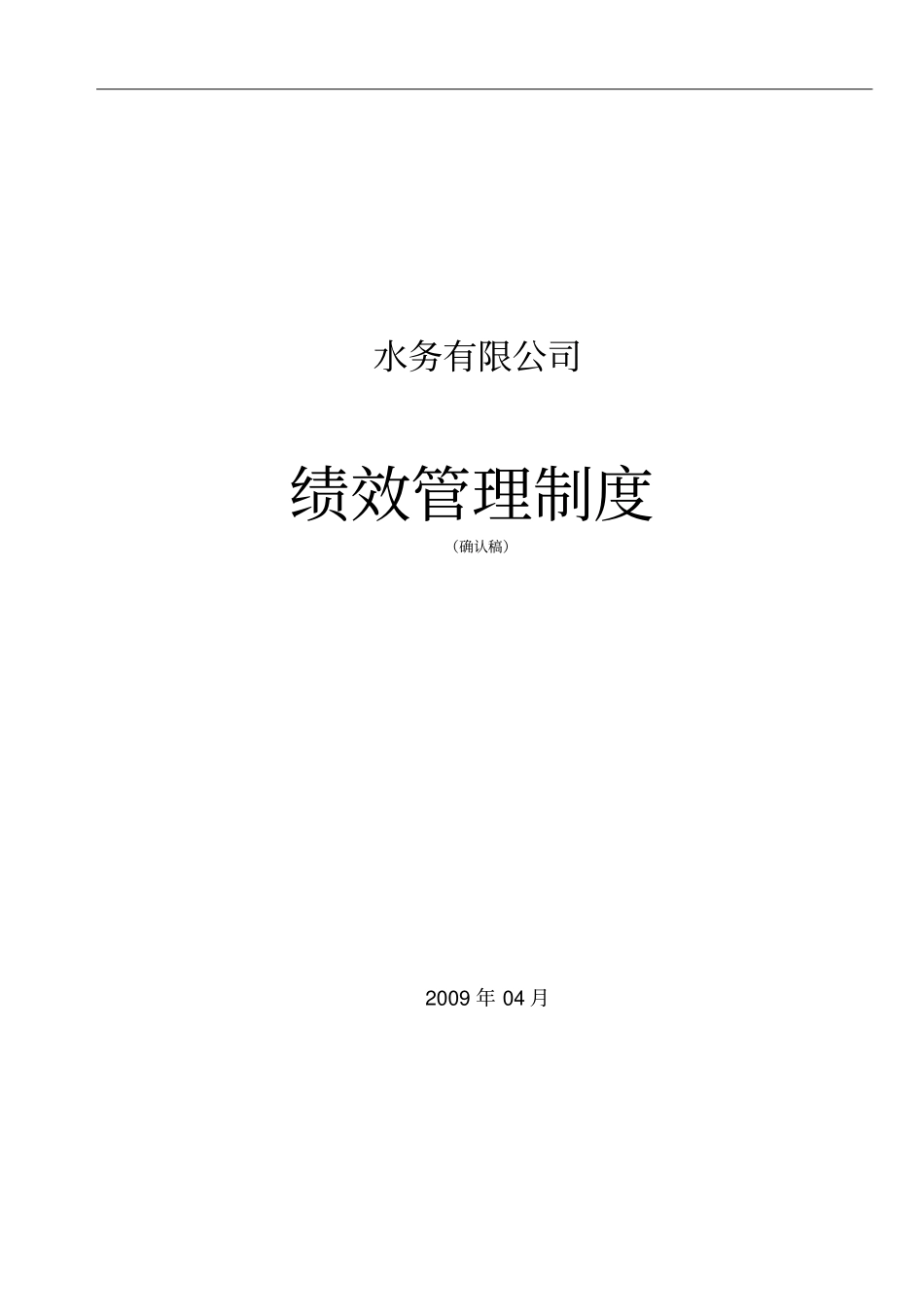 水务有限公司

绩效管理制度

（确认稿）

2009 年 04 月